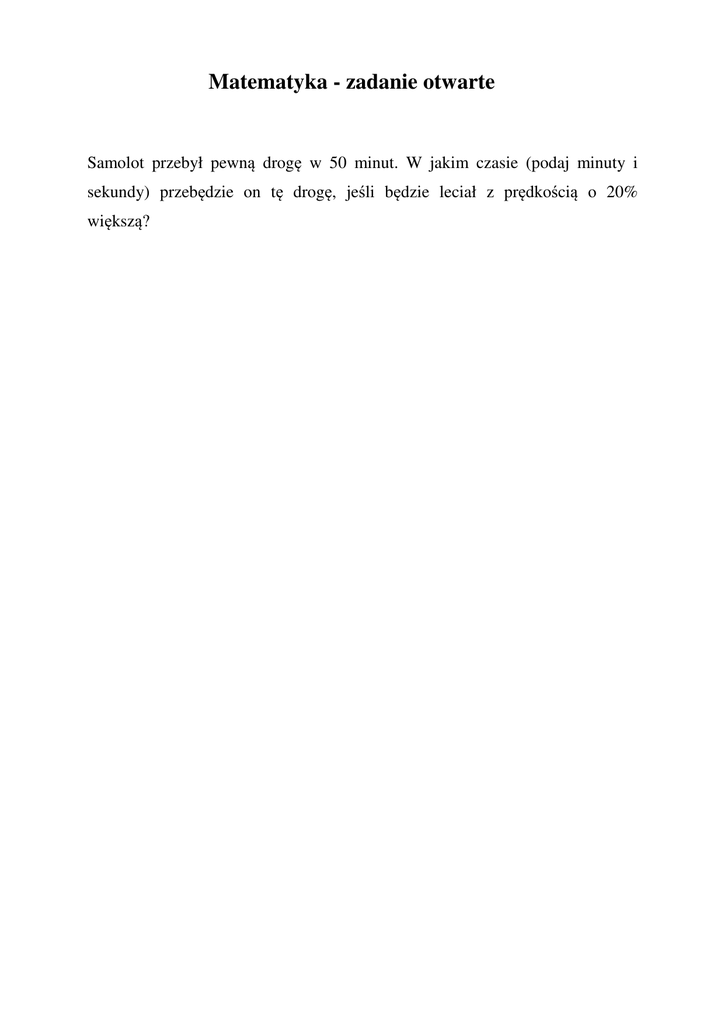 Matematyka - zadanie otwarte

Samolot przebył pewną drogę w 50 minut. W jakim czasie (podaj minuty i sekundy) przebędzie on tę drogę, jeśli będzie leciał z prędkością o 20% większą?